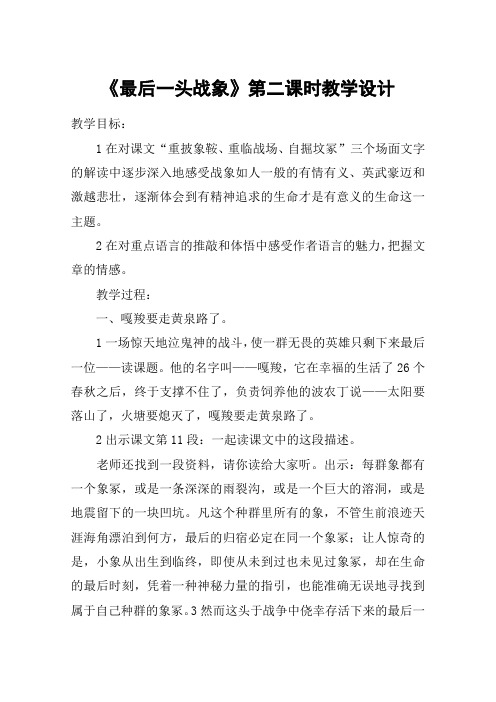 《最后一头战象》第二课时教学设计

教学目标：

1 在对课文“重披象鞍、重临战场、自掘坟冢”三个场面文字的解读中逐步深入地感受战象如人一般的有情有义、英武豪迈和激越悲壮，逐渐体会到有精神追求的生命才是有意义的生命这一主题。

2 在对重点语言的推敲和体悟中感受作者语言的魅力，把握文章的情感。

教学过程：

一、嘎羧要走黄泉路了。

1 一场惊天地泣鬼神的战斗，使一群无畏的英雄只剩下来最后一位——读课题。他的名字叫——嘎羧，它在幸福的生活了 26 个春秋之后，终于支撑不住了，负责饲养他的波农丁说——太阳要落山了，火塘要熄灭了，嘎羧要走黄泉路了。

2 出示课文第 11 段：一起读课文中的这段描述。

老师还找到一段资料，请你读给大家听。出示：每群象都有一个象冢，或是一条深深的雨裂沟，或是一个巨大的溶洞，或是地震留下的一块凹坑。凡这个种群里所有的象，不管生前浪迹天涯海角漂泊到何方，最后的归宿必定在同一个象冢；让人惊奇的是，小象从出生到临终，即使从未到过也未见过象冢，却在生命的最后时刻，凭着一种神秘力量的指引，也能准确无误地寻找到属于自己种群的象冢。3 然而这头于战争中侥幸存活下来的最后一